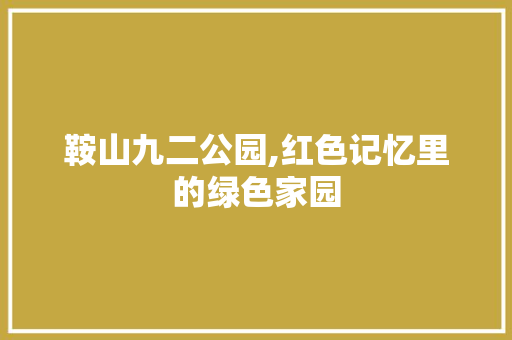 鞍山九二公园,红色记忆里的绿色家园